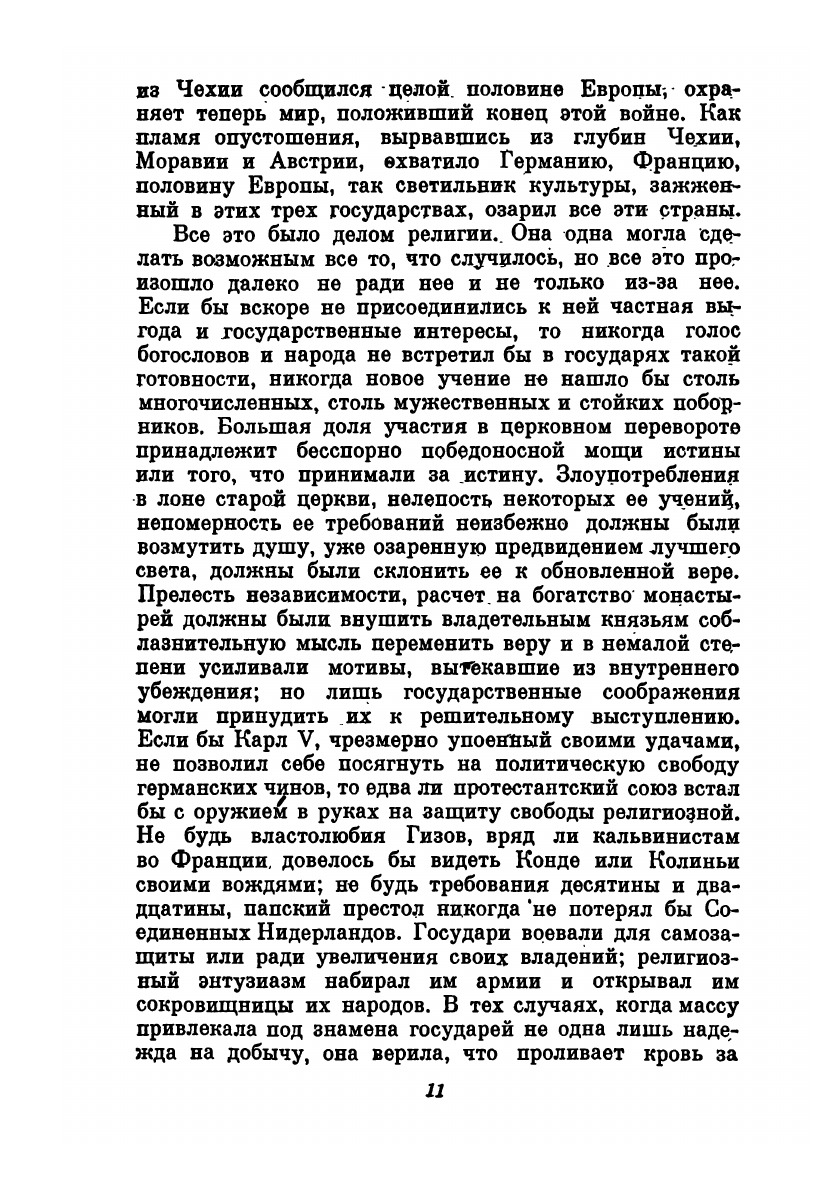 из Чехии сообщился целой половине Европы, охраняет теперь мир, положивший конец этой войне. Как пламя опустошения, вырвавшись из глубин Чехии, Моравии и Австрии, охватило Германию, Францию, половину Европы, так светильник культуры, зажженный в этих трех государствах, озарил все эти страны.

Все это было делом религии. Она одна могла сделать возможным все то, что случилось, но все это произошло далеко не ради нее и не только из-за нее. Если бы вскоре не присоединились к ней частная выгода и государственные интересы, то никогда голос богословов и народа не встретил бы в государях такой готовности, никогда новое учение не нашло бы столь многочисленных, столь мужественных и стойких поборников. Большая доля участия в церковном перевороте принадлежит бесспорно победоносной мощи истины или того, что принимали за истину. Злоупотребления в лоне старой церкви, нелепость некоторых ее учений, непомерность ее требований неизбежно должны были возмутить душу, уже озаренную предвидением лучшего света, должны были склонить ее к обновленной вере. Прелесть независимости, расчет на богатство монастырей должны были внушить владетельным князьям соблазнительную мысль переменить веру и в немалой степени усиливали мотивы, вытекавшие из внутреннего убеждения; но лишь государственные соображения могли принудить их к решительному выступлению. Если бы Карл V, чрезмерно упоенный своими удачами, не позволил себе посягнуть на политическую свободу германских чинов, то едва ли протестантский союз встал бы с оружием в руках на защиту свободы религиозной. Не будь властолюбия Гизов, вряд ли кальвинистам во Франции довелось бы видеть Конде или Колиньи своими вождями; не будь требования десятины и двадцатины, папский престол никогда не потерял бы Соединенных Нидерландов. Государи воевали для самозащиты или ради увеличения своих владений; религиозный энтузиазм набирал им армии и открывал им сокровищницы их народов. В тех случаях, когда массу привлекала под знамена государей не одна лишь надежда на добычу, она верила, что проливает кровь за

11